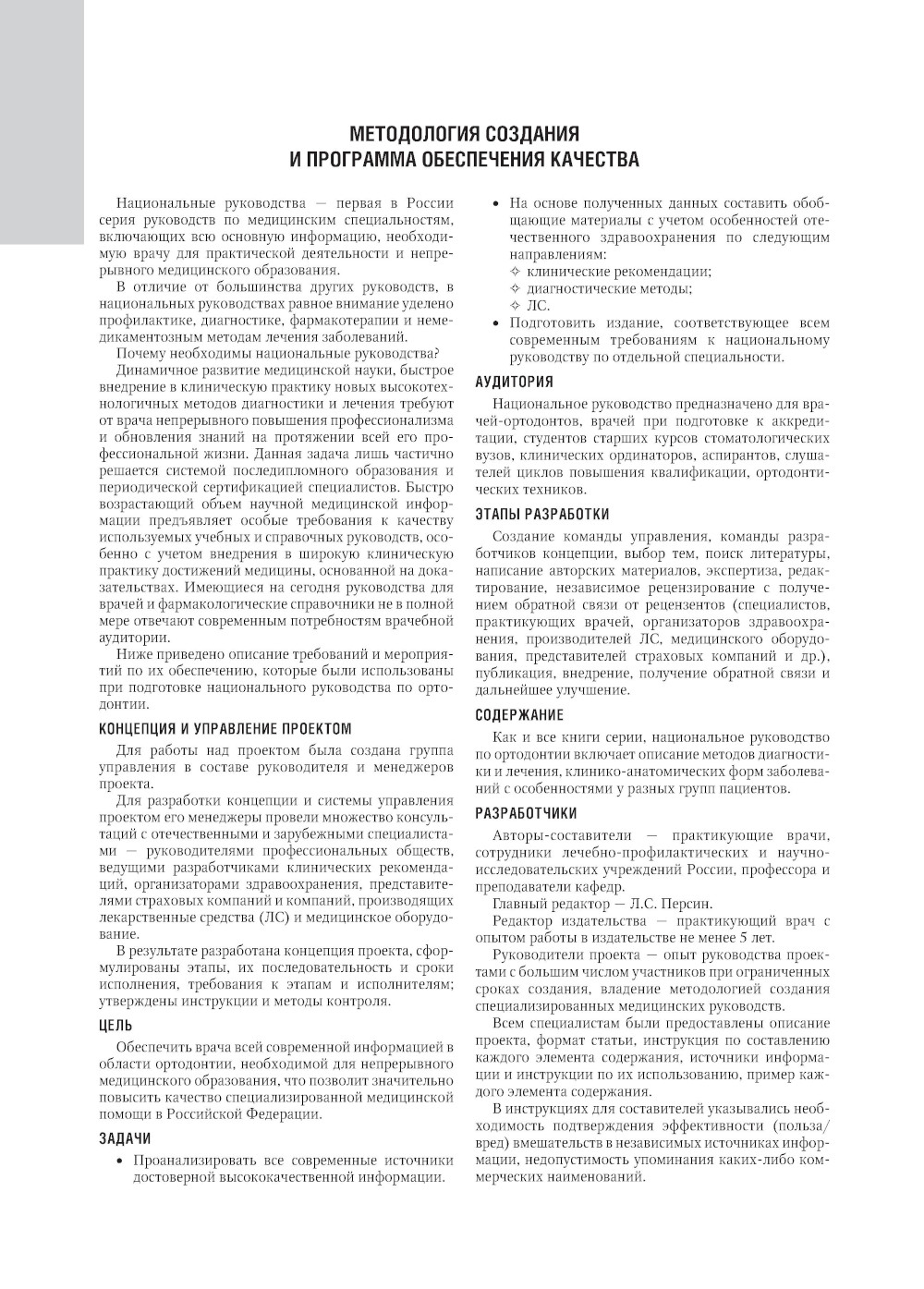 МЕТОДОЛОГИЯ СОЗДАНИЯ
И ПРОГРАММА ОБЕСПЕЧЕНИЯ КАЧЕСТВА

Национальные руководства — первая в России серия руководств по медицинским специальностям, включающих всю основную информацию, необходимую врачу для практической деятельности и непрерывного медицинского образования.

В отличие от большинства других руководств, в национальных руководствах равное внимание уделено профилактике, диагностике, фармакотерапии и немедикаментозным методам лечения заболеваний.

Почему необходимы национальные руководства?

Динамичное развитие медицинской науки, быстрое внедрение в клиническую практику новых высокотехнологичных методов диагностики и лечения требуют от врача непрерывного повышения профессионализма и обновления знаний на протяжении всей его профессиональной жизни. Данная задача лишь частично решается системой последипломного образования и периодической сертификацией специалистов. Быстро возрастающий объем научной медицинской информации предъявляет особые требования к качеству используемых учебных и справочных руководств, особенно с учетом внедрения в широкую клиническую практику достижений медицины, основанной на доказательствах. Имеющиеся на сегодня руководства для врачей и фармакологические справочники не в полной мере отвечают современным потребностям врачебной аудитории.

Ниже приведено описание требований и мероприятий по их обеспечению, которые были использованы при подготовке национального руководства по ортодонтии.

КОНЦЕПЦИЯ И УПРАВЛЕНИЕ ПРОЕКТОМ

Для работы над проектом была создана группа управления в составе руководителя и менеджеров проекта.

Для разработки концепции и системы управления проектом его менеджеры провели множество консультаций с отечественными и зарубежными специалистами — руководителями профессиональных обществ, ведущими разработчиками клинических рекомендаций, организаторами здравоохранения, представителями страховых компаний и компаний, производящих лекарственные средства (ЛС) и медицинское оборудование.

В результате разработана концепция проекта, сформулированы этапы, их последовательность и сроки исполнения, требования к этапам и исполнителям; утверждены инструкции и методы контроля.

ЦЕЛЬ

Обеспечить врача всей современной информацией в области ортодонтии, необходимой для непрерывного медицинского образования, что позволит значительно повысить качество специализированной медицинской помощи в Российской Федерации.

ЗАДАЧИ

• Проанализировать все современные источники достоверной высококачественной информации.
• На основе полученных данных составить обобщающие материалы с учетом особенностей отечественного здравоохранения по следующим направлениям:
✧ клинические рекомендации;
✧ диагностические методы;
✧ ЛС.
• Подготовить издание, соответствующее всем современным требованиям к национальному руководству по отдельной специальности.

АУДИТОРИЯ

Национальное руководство предназначено для врачей-ортодонтов, врачей при подготовке к аккредитации, студентов старших курсов стоматологических вузов, клинических ординаторов, аспирантов, слушателей циклов повышения квалификации, ортодонтических техников.

ЭТАПЫ РАЗРАБОТКИ

Создание команды управления, команды разработчиков концепции, выбор тем, поиск литературы, написание авторских материалов, экспертиза, редактирование, независимое рецензирование с получением обратной связи от рецензентов (специалистов, практикующих врачей, организаторов здравоохранения, производителей ЛС, медицинского оборудования, представителей страховых компаний и др.), публикация, внедрение, получение обратной связи и дальнейшее улучшение.

СОДЕРЖАНИЕ

Как и все книги серии, национальное руководство по ортодонтии включает описание методов диагностики и лечения, клинико-анатомических форм заболеваний с особенностями у разных групп пациентов.

РАЗРАБОТЧИКИ

Авторы-составители — практикующие врачи, сотрудники лечебно-профилактических и научно-исследовательских учреждений России, профессора и преподаватели кафедр.

Главный редактор — Л.С. Персин.

Редактор издательства — практикующий врач с опытом работы в издательстве не менее 5 лет.

Руководители проекта — опыт руководства проектами с большим числом участников при ограниченных сроках создания, владение методологией создания специализированных медицинских руководств.

Всем специалистам были предоставлены описание проекта, формат статьи, инструкция по составлению каждого элемента содержания, источники информации и инструкции по их использованию, пример каждого элемента содержания.

В инструкциях для составителей указывались необходимость подтверждения эффективности (польза/вред) вмешательств в независимых источниках информации, недопустимость упоминания каких-либо коммерческих наименований.